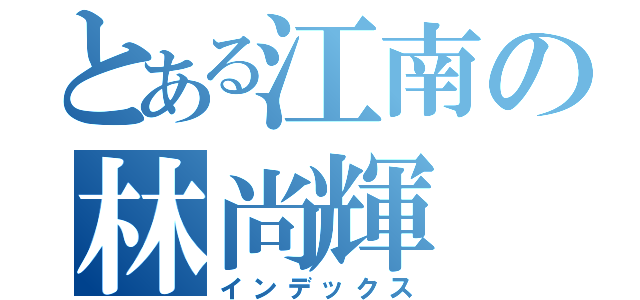 とある江南の林尚輝
インデックス